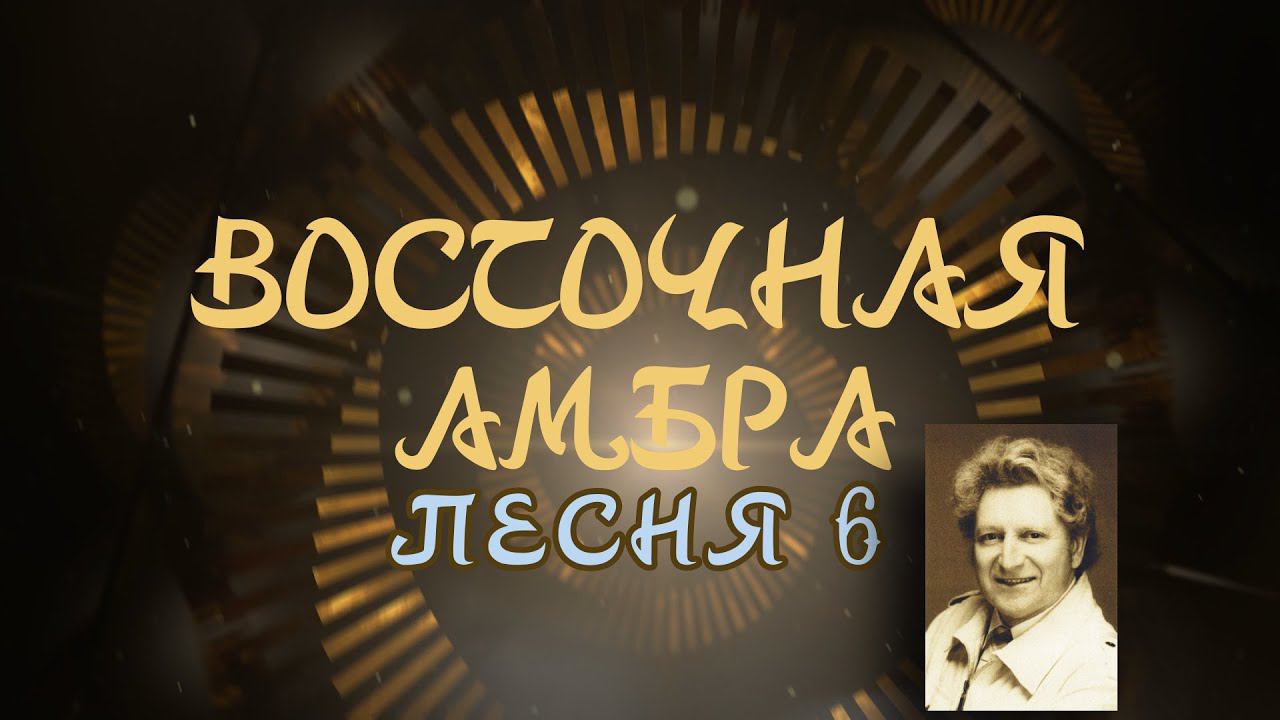 ВОСТОЧНАЯ АМБРА
ПЕСНЯ 6